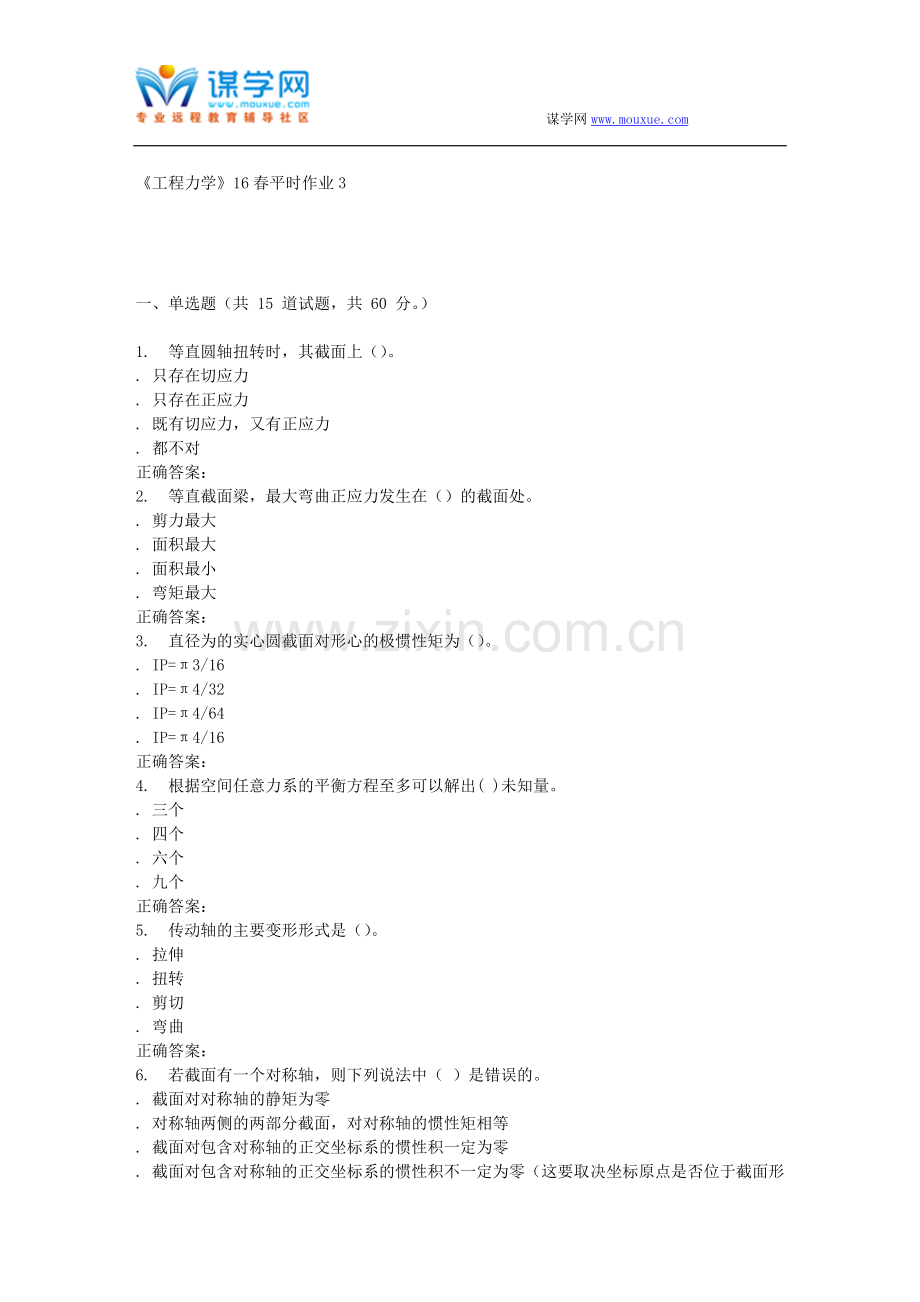 谋学网
www.mouxue.com
专业远程教育辅导社区

谋学网 www.mouxue.com

《工程力学》16春平时作业3

一、单选题（共 15 道试题，共 60 分。）

1. 等直圆轴扭转时，其截面上（）。
. 只存在切应力
. 只存在正应力
. 既有切应力，又有正应力
. 都不对
正确答案：
2. 等直截面梁，最大弯曲正应力发生在（）的截面处。
. 剪力最大
. 面积最大
. 面积最小
. 弯矩最大
正确答案：
3. 直径为的实心圆截面对形心的极惯性矩为（）。
. IP=π3/16
. IP=π4/32
. IP=π4/64
. IP=π4/16
正确答案：
4. 根据空间任意力系的平衡方程至多可以解出( )未知量。
. 三个
. 四个
. 六个
. 九个
正确答案：
5. 传动轴的主要变形形式是（）。
. 拉伸
. 扭转
. 剪切
. 弯曲
正确答案：
6. 若截面有一个对称轴，则下列说法中（ ）是错误的。
. 截面对对称轴的静矩为零
. 对称轴两侧的两部分截面，对对称轴的惯性矩相等
. 截面对包含对称轴的正交坐标系的惯性积一定为零
. 截面对包含对称轴的正交坐标系的惯性积不一定为零（这要取决坐标原点是否位于截面形

www.zixin.com.cn